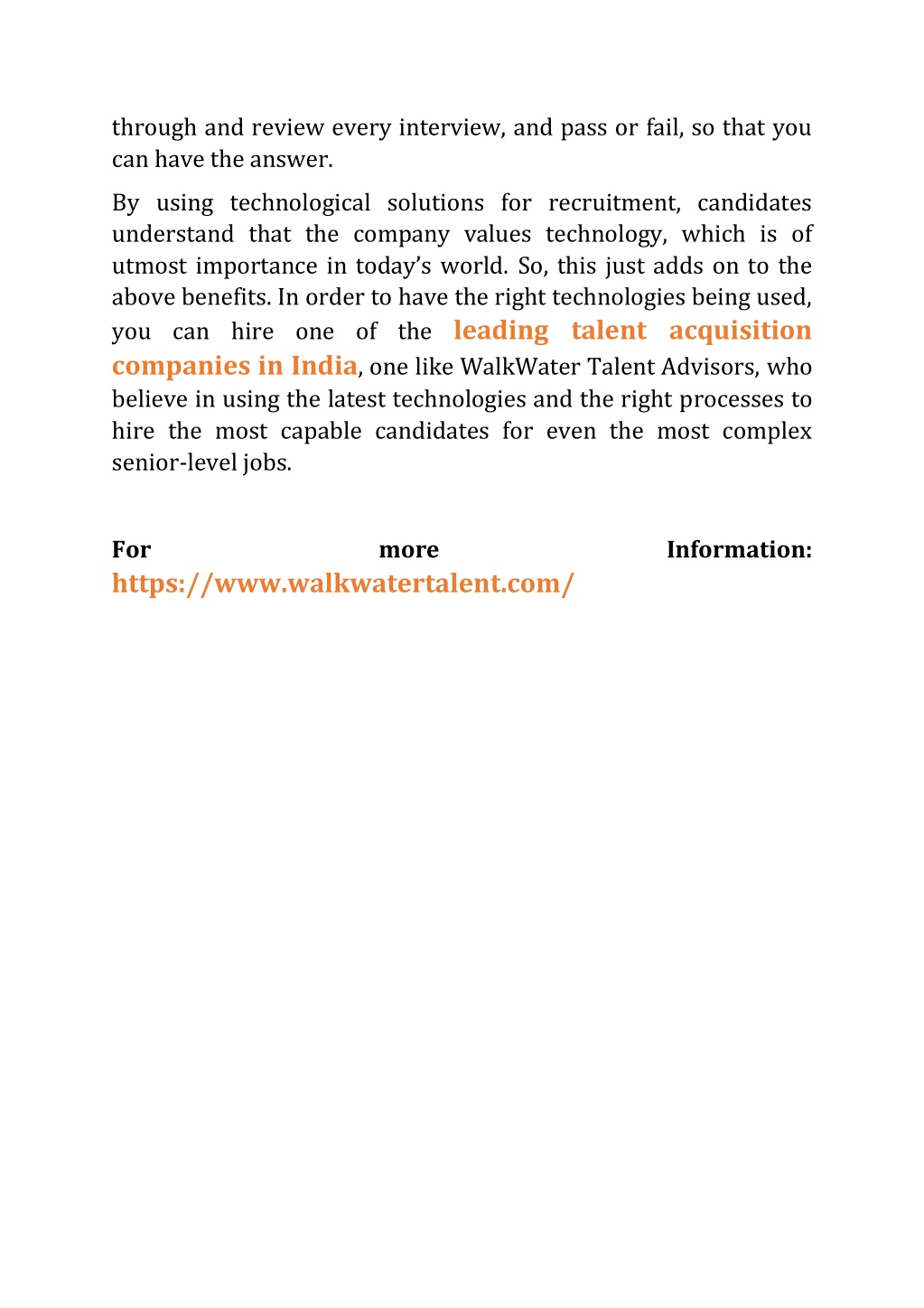 through and review every interview, and pass or fail, so that you can have the answer.

By using technological solutions for recruitment, candidates understand that the company values technology, which is of utmost importance in today’s world. So, this just adds on to the above benefits. In order to have the right technologies being used, you can hire one of the leading talent acquisition companies in India, one like WalkWater Talent Advisors, who believe in using the latest technologies and the right processes to hire the most capable candidates for even the most complex senior-level jobs.

For more Information: https://www.walkwatertalent.com/